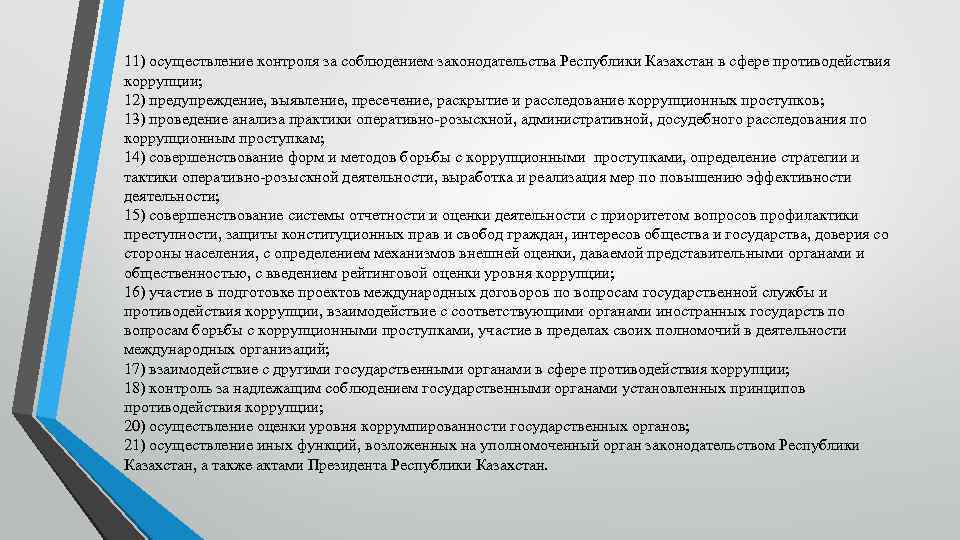 11) осуществление контроля за соблюдением законодательства Республики Казахстан в сфере противодействия коррупции;
12) предупреждение, выявление, пресечение, раскрытие и расследование коррупционных проступков;
13) проведение анализа практики оперативно-розыскной, административной, досудебного расследования по коррупционным проступкам;
14) совершенствование форм и методов борьбы с коррупционными проступками, определение стратегии и тактики оперативно-розыскной деятельности, выработка и реализация мер по повышению эффективности деятельности;
15) совершенствование системы отчетности и оценки деятельности с приоритетом вопросов профилактики преступности, защиты конституционных прав и свобод граждан, интересов общества и государства, доверия со стороны населения, с определением механизмов внешней оценки, даваемой представительными органами и общественностью, с введением рейтинговой оценки уровня коррупции;
16) участие в подготовке проектов международных договоров по вопросам государственной службы и противодействия коррупции, взаимодействие с соответствующими органами иностранных государств по вопросам борьбы с коррупционными проступками, участие в пределах своих полномочий в деятельности международных организаций;
17) взаимодействие с другими государственными органами в сфере противодействия коррупции;
18) контроль за надлежащим соблюдением государственными органами установленных принципов противодействия коррупции;
20) осуществление оценки уровня коррумпированности государственных органов;
21) осуществление иных функций, возложенных на уполномоченный орган законодательством Республики Казахстан, а также актами Президента Республики Казахстан.